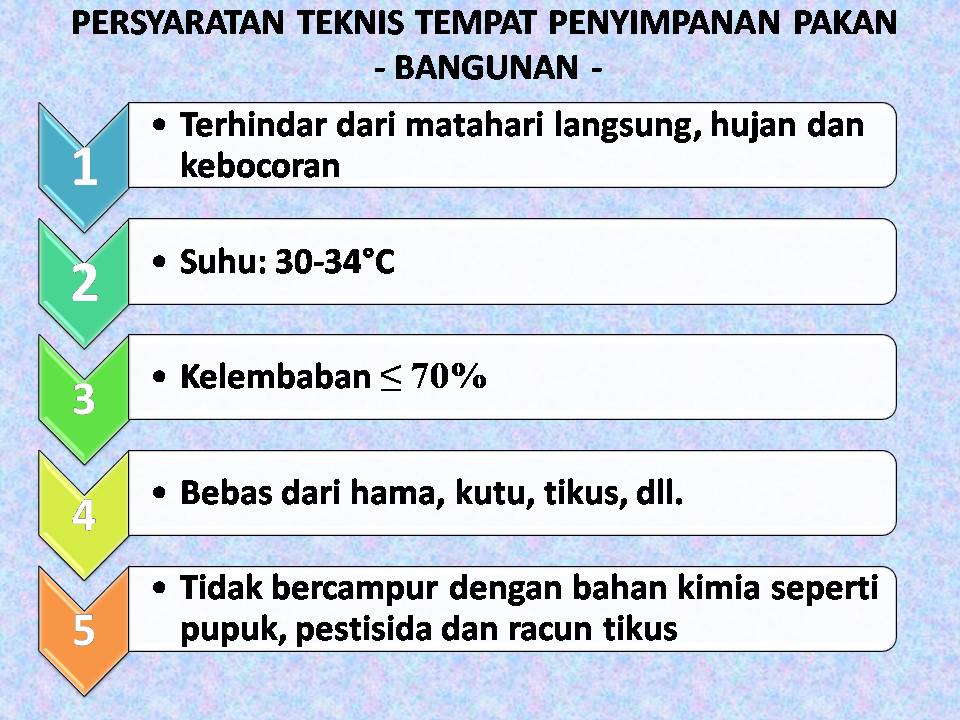 PERSYARATAN TEKNIS TEMPAT PENYIMPANAN PAKAN
- BANGUNAN -

1

• Terhindar dari matahari langsung, hujan dan kebocoran

2

• Suhu: 30-34°C

3

• Kelembaban $\leq 70\%$

4

• Bebas dari hama, kutu, tikus, dll.

5

• Tidak bercampur dengan bahan kimia seperti pupuk, pestisida dan racun tikus